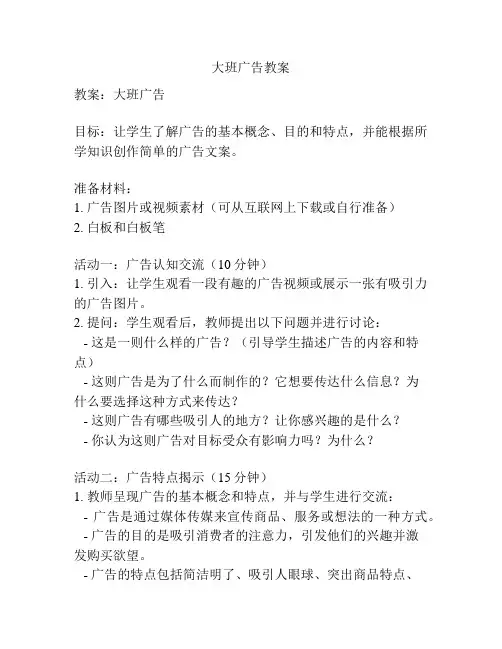 大班广告教案

教案：大班广告

目标：让学生了解广告的基本概念、目的和特点，并能根据所学知识创作简单的广告文案。

准备材料：
1. 广告图片或视频素材（可从互联网上下载或自行准备）
2. 白板和白板笔

活动一：广告认知交流（10 分钟）
1. 引入：让学生观看一段有趣的广告视频或展示一张有吸引力的广告图片。
2. 提问：学生观看后，教师提出以下问题并进行讨论：
- 这是一则什么样的广告？（引导学生描述广告的内容和特点）
- 这则广告是为了什么而制作的？它想要传达什么信息？为什么要选择这种方式来传达？
- 这则广告有哪些吸引人的地方？让你感兴趣的是什么？
- 你认为这则广告对目标受众有影响力吗？为什么？

活动二：广告特点揭示（15 分钟）
1. 教师呈现广告的基本概念和特点，并与学生进行交流：
- 广告是通过媒体传媒来宣传商品、服务或想法的一种方式。
- 广告的目的是吸引消费者的注意力，引发他们的兴趣并激发购买欲望。
- 广告的特点包括简洁明了、吸引人眼球、突出商品特点、